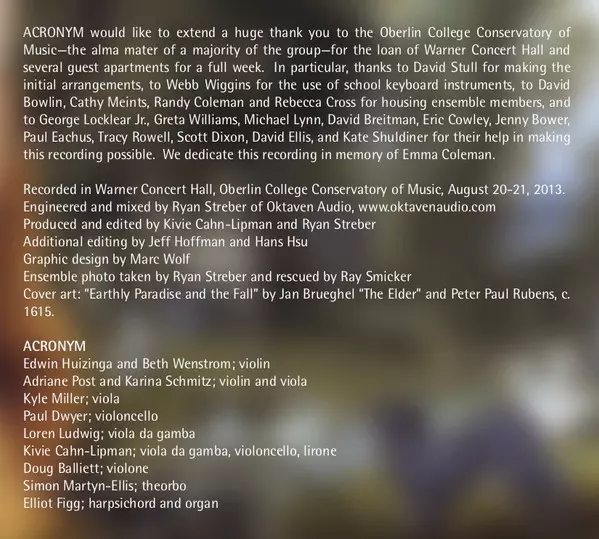 ACRONYM would like to extend a huge thank you to the Oberlin College Conservatory of Music—the alma mater of a majority of the group—for the loan of Warner Concert Hall and several guest apartments for a full week. In particular, thanks to David Stull for making the initial arrangements, to Webb Wiggins for the use of school keyboard instruments, to David Bowlin, Cathy Meints, Randy Coleman and Rebecca Cross for housing ensemble members, and to George Locklear Jr., Greta Williams, Michael Lynn, David Breitman, Eric Cowley, Jenny Bower, Paul Eachus, Tracy Rowell, Scott Dixon, David Ellis, and Kate Shuldiner for their help in making this recording possible. We dedicate this recording in memory of Emma Coleman.

Recorded in Warner Concert Hall, Oberlin College Conservatory of Music, August 20-21, 2013.
Engineered and mixed by Ryan Streber of Oktaven Audio, www.oktavenaudio.com
Produced and edited by Kivie Cahn-Lipman and Ryan Streber
Additional editing by Jeff Hoffman and Hans Hsu
Graphic design by Marc Wolf
Ensemble photo taken by Ryan Streber and rescued by Ray Smicker
Cover art: "Earthly Paradise and the Fall" by Jan Brueghel "The Elder" and Peter Paul Rubens, c. 1615.

ACRONYM
Edwin Huizinga and Beth Wenstrom; violin
Adriane Post and Karina Schmitz; violin and viola
Kyle Miller; viola
Paul Dwyer; violoncello
Loren Ludwig; viola da gamba
Kivie Cahn-Lipman; viola da gamba, violoncello, lirone
Doug Balliett; violone
Simon Martyn-Ellis; theorbo
Elliot Figg; harpsichord and organ